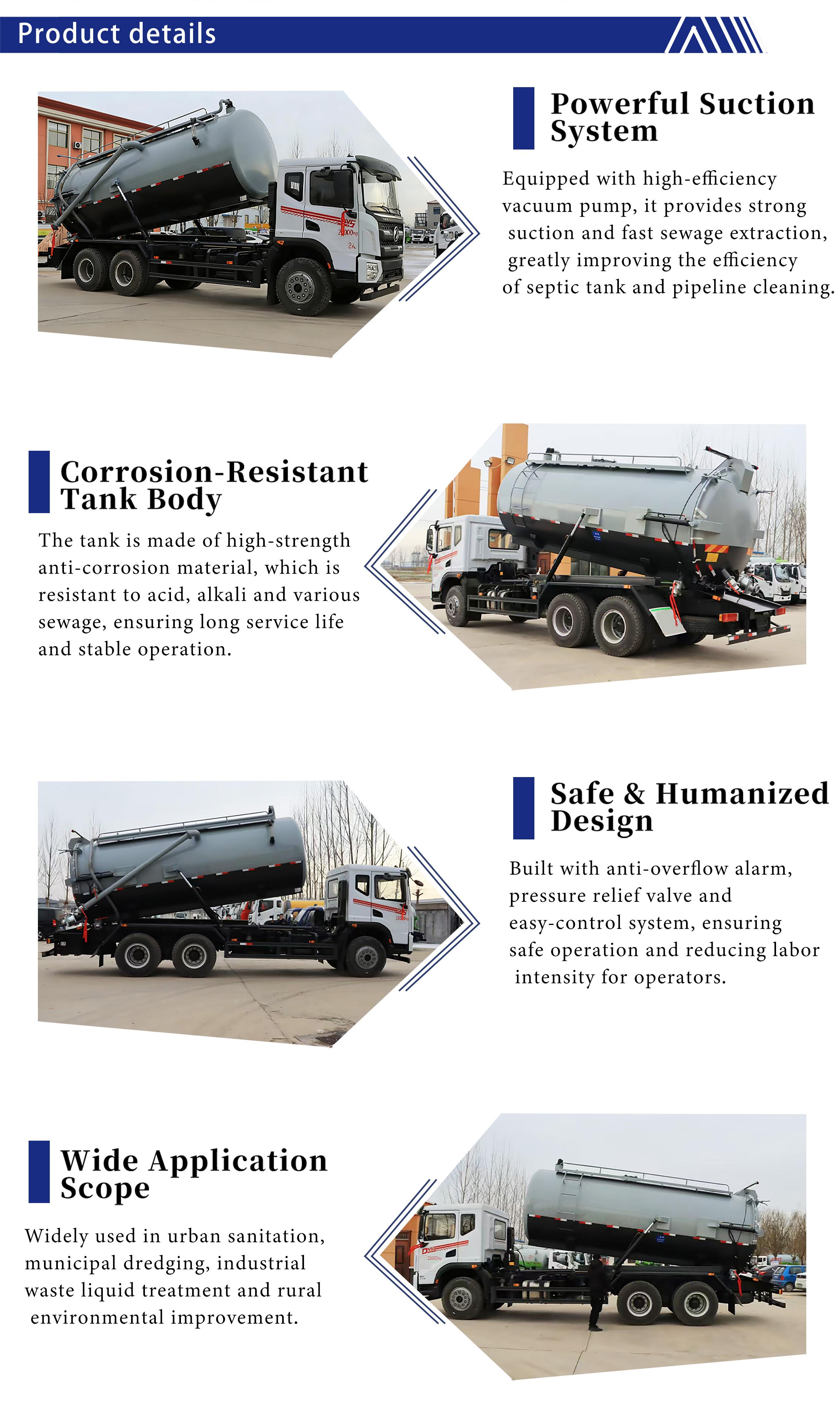 Product details

Powerful Suction System

Equipped with high-efficiency vacuum pump, it provides strong suction and fast sewage extraction, greatly improving the efficiency of septic tank and pipeline cleaning.

Corrosion-Resistant Tank Body

The tank is made of high-strength anti-corrosion material, which is resistant to acid, alkali and various sewage, ensuring long service life and stable operation.

Safe & Humanized Design

Built with anti-overflow alarm, pressure relief valve and easy-control system, ensuring safe operation and reducing labor intensity for operators.

Wide Application Scope

Widely used in urban sanitation, municipal dredging, industrial waste liquid treatment and rural environmental improvement.